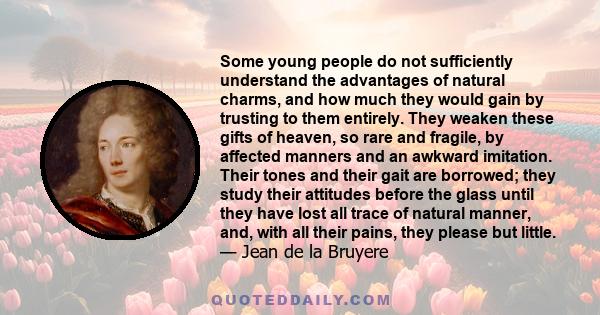 Some young people do not sufficiently understand the advantages of natural charms, and how much they would gain by trusting to them entirely. They weaken these gifts of heaven, so rare and fragile, by affected manners and an awkward imitation. Their tones and their gait are borrowed; they study their attitudes before the glass until they have lost all trace of natural manner, and, with all their pains, they please but little.
— Jean de la Bruyere

QUOTEDDAILY.COM